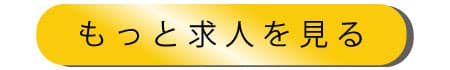 もっと求人を見る